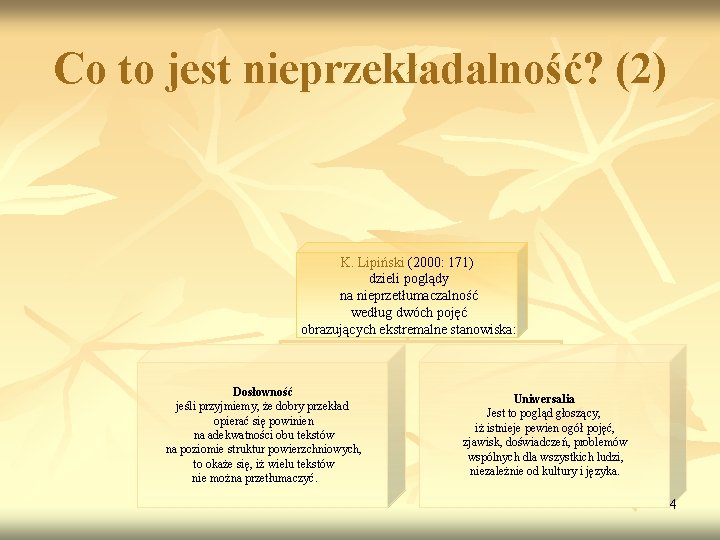 Co to jest nieprzekładalność? (2)

K. Lipiński (2000: 171) dzieli poglądy na nieprzetłumaczalność według dwóch pojęć obrazujących ekstremalne stanowiska:

Dosłowność
jeśli przyjmiemy, że dobry przekład opierać się powinien na adekwatności obu tekstów na poziomie struktur powierzchniowych, to okaże się, iż wielu tekstów nie można przetłumaczyć.

Uniwersalia
Jest to pogląd głoszący, iż istnieje pewien ogół pojęć, zjawisk, doświadczeń, problemów wspólnych dla wszystkich ludzi, niezależnie od kultury i języka.

4